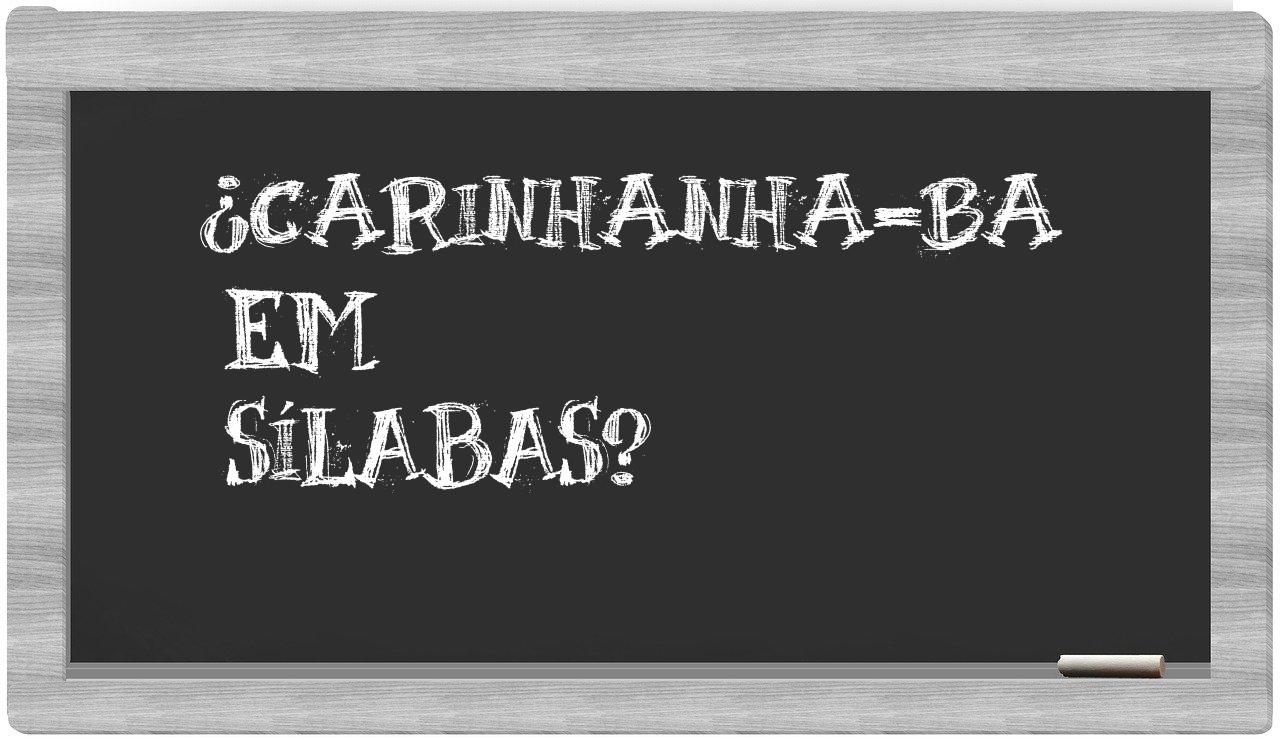 ¿CARINHANHA-BA EM SÍLABAS?